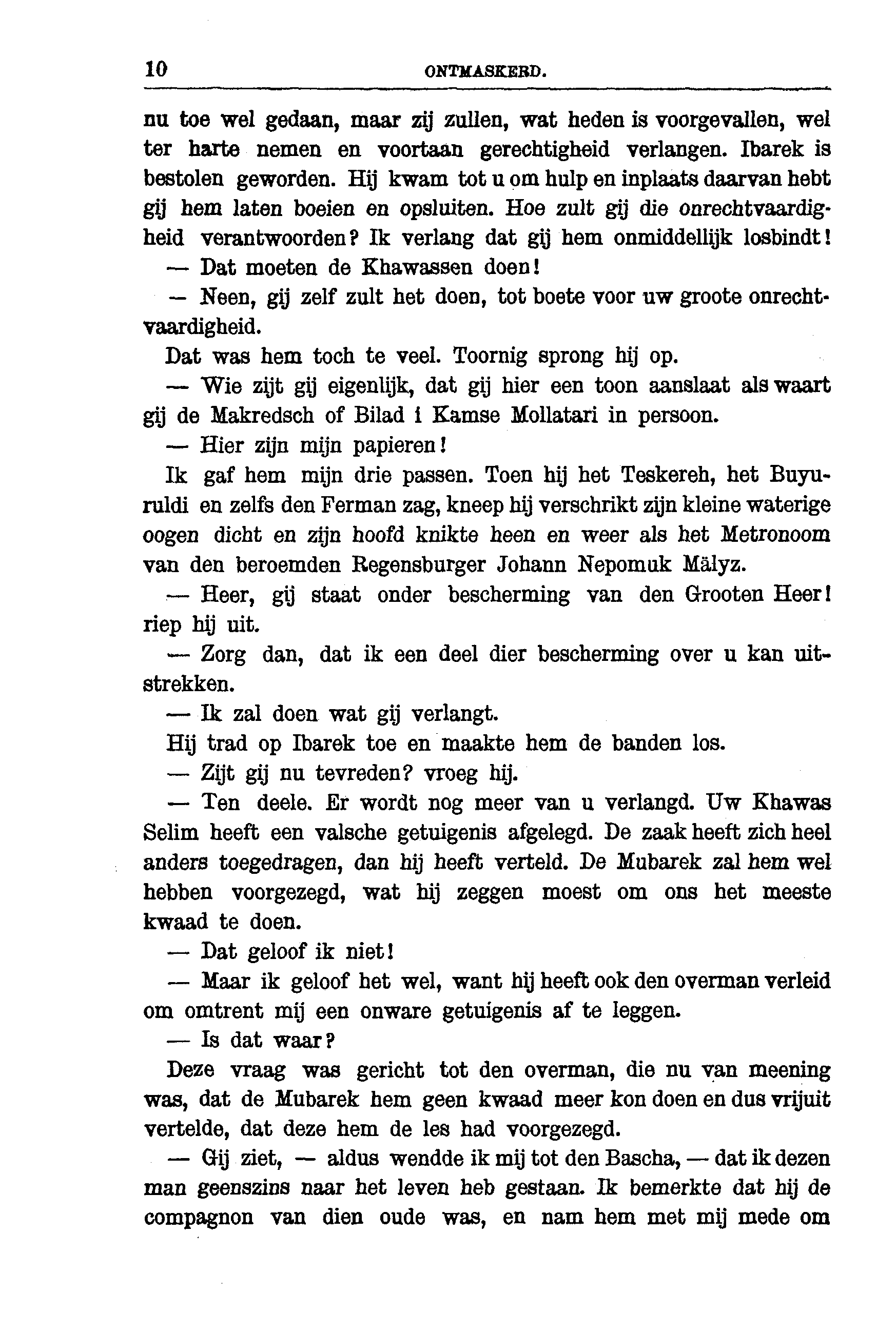 10 ONTMASKERD.

nu toe wel gedaan, maar zij zullen, wat heden is voorgevallen, wel ter harte nemen en voortaan gerechtigheid verlangen. Ibarek is bestolen geworden. Hij kwam tot u om hulp en inplaats daarvan hebt gij hem laten boeien en opsluiten. Hoe zult gij die onrechtvaardigheid verantwoorden? Ik verlang dat gij hem onmiddellijk losbindt!

— Dat moeten de Khawassen doen!

— Neen, gij zelf zult het doen, tot boete voor uw groote onrechtvaardigheid.

Dat was hem toch te veel. Toornig sprong hij op.

— Wie zijt gij eigenlijk, dat gij hier een toon aanslaat als waart gij de Makredsch of Bilad i Kamse Mollatari in persoon.

— Hier zijn mijn papieren!

Ik gaf hem mijn drie passen. Toen hij het Teskereh, het Buyuruldi en zelfs den Ferman zag, kneep hij verschrikt zijn kleine waterige oogen dicht en zijn hoofd knikte heen en weer als het Metronoom van den beroemden Regensburger Johann Nepomuk Mälyz.

— Heer, gij staat onder bescherming van den Grooten Heer! riep hij uit.

— Zorg dan, dat ik een deel dier bescherming over u kan uitstrekken.

— Ik zal doen wat gij verlangt.

Hij trad op Ibarek toe en maakte hem de banden los.

— Zijt gij nu tevreden? vroeg hij.

— Ten deele. Er wordt nog meer van u verlangd. Uw Khawas Selim heeft een valsche getuigenis afgelegd. De zaak heeft zich heel anders toegedragen, dan hij heeft verteld. De Mubarek zal hem wel hebben voorgezegd, wat hij zeggen moest om ons het meeste kwaad te doen.

— Dat geloof ik niet!

— Maar ik geloof het wel, want hij heeft ook den overman verleid om omtrent mij een onware getuigenis af te leggen.

— Is dat waar?

Deze vraag was gericht tot den overman, die nu van meening was, dat de Mubarek hem geen kwaad meer kon doen en dus vrijuit vertelde, dat deze hem de les had voorgezegd.

— Gij ziet, — aldus wendde ik mij tot den Bascha, — dat ik dezen man geenszins naar het leven heb gestaan. Ik bemerkte dat hij de compagnon van dien oude was, en nam hem met mij mede om